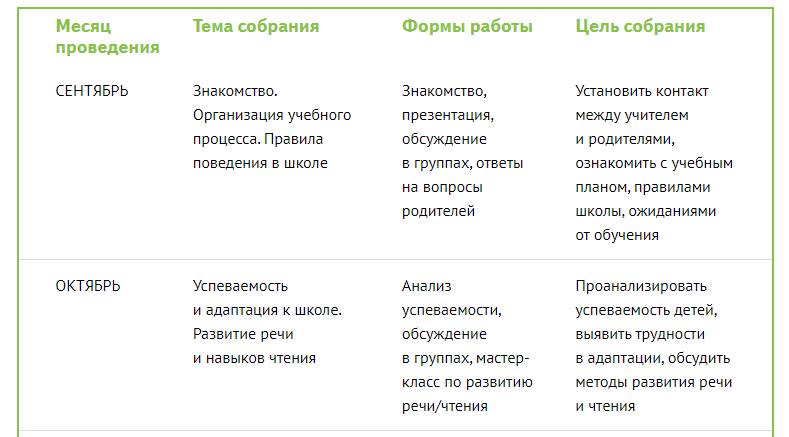 | Месяц проведения | Тема собрания | Формы работы | Цель собрания |
|---|---|---|---|
| СЕНТЯБРЬ | Знакомство. Организация учебного процесса. Правила поведения в школе | Знакомство, презентация, обсуждение в группах, ответы на вопросы родителей | Установить контакт между учителем и родителями, ознакомить с учебным планом, правилами школы, ожиданиями от обучения |
| ОКТЯБРЬ | Успеваемость и адаптация к школе. Развитие речи и навыков чтения | Анализ успеваемости, обсуждение в группах, мастер-класс по развитию речи/чтения | Проанализировать успеваемость детей, выявить трудности в адаптации, обсудить методы развития речи и чтения |